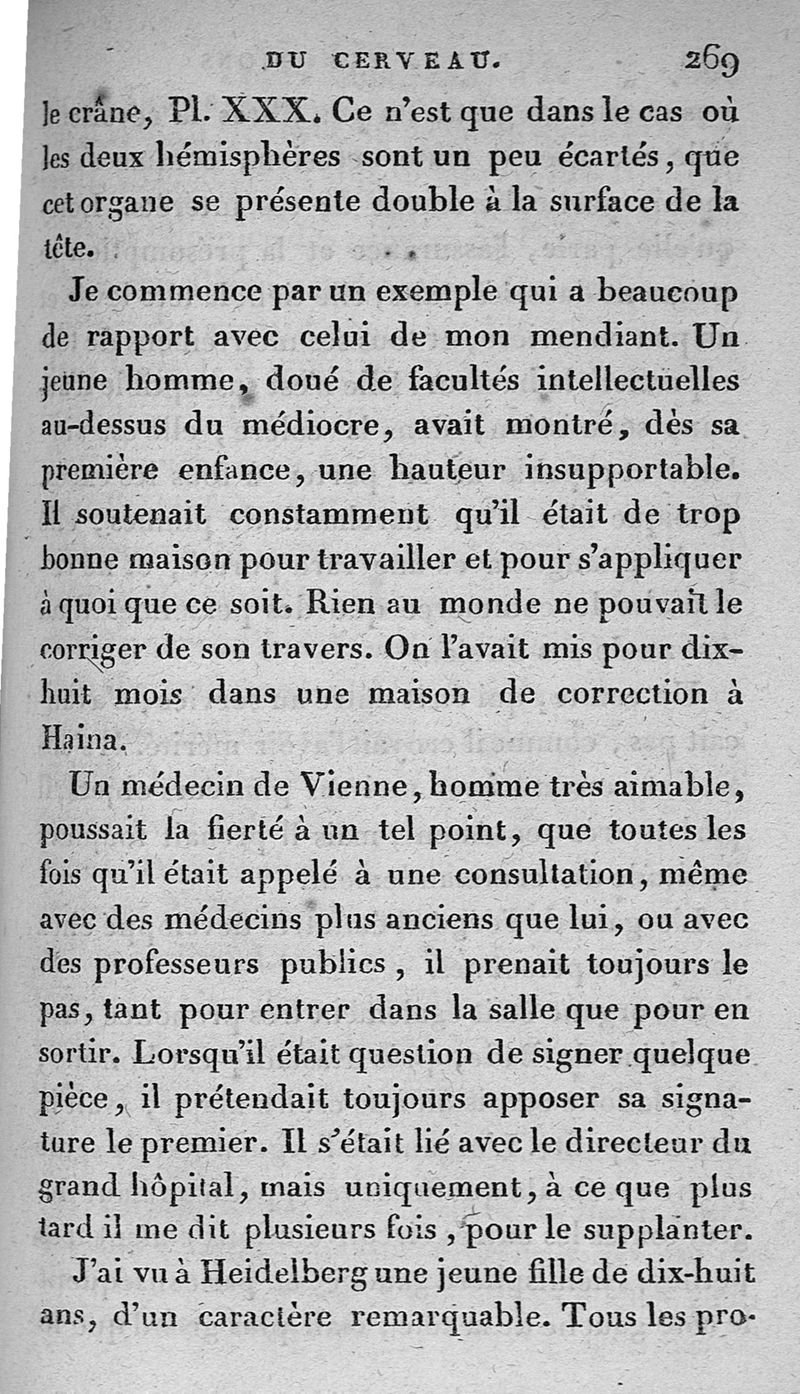 DU CERVEAU. 269

le crâne, Pl. XXX. Ce n'est que dans le cas où les deux hémisphères sont un peu écartés, que cet organe se présente double à la surface de la tête.

Je commence par un exemple qui a beaucoup de rapport avec celui de mon mendiant. Un jeune homme, doué de facultés intellectuelles au-dessus du médiocre, avait montré, dès sa première enfance, une hauteur insupportable. Il soutenait constamment qu'il était de trop bonne maison pour travailler et pour s'appliquer à quoi que ce soit. Rien au monde ne pouvait le corriger de son travers. On l'avait mis pour dix-huit mois dans une maison de correction à Haina.

Un médecin de Vienne, homme très aimable, poussait la fierté à un tel point, que toutes les fois qu'il était appelé à une consultation, même avec des médecins plus anciens que lui, ou avec des professeurs publics, il prenait toujours le pas, tant pour entrer dans la salle que pour en sortir. Lorsqu'il était question de signer quelque pièce, il prétendait toujours apposer sa signature le premier. Il s'était lié avec le directeur du grand hôpital, mais uniquement, à ce que plus tard il me dit plusieurs fois, pour le supplanter.

J'ai vu à Heidelberg une jeune fille de dix-huit ans, d'un caractère remarquable. Tous les pro-